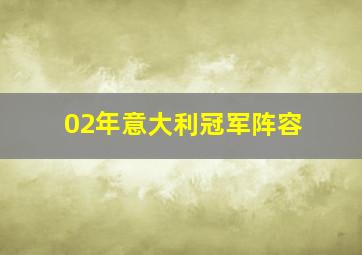 02年意大利冠军阵容